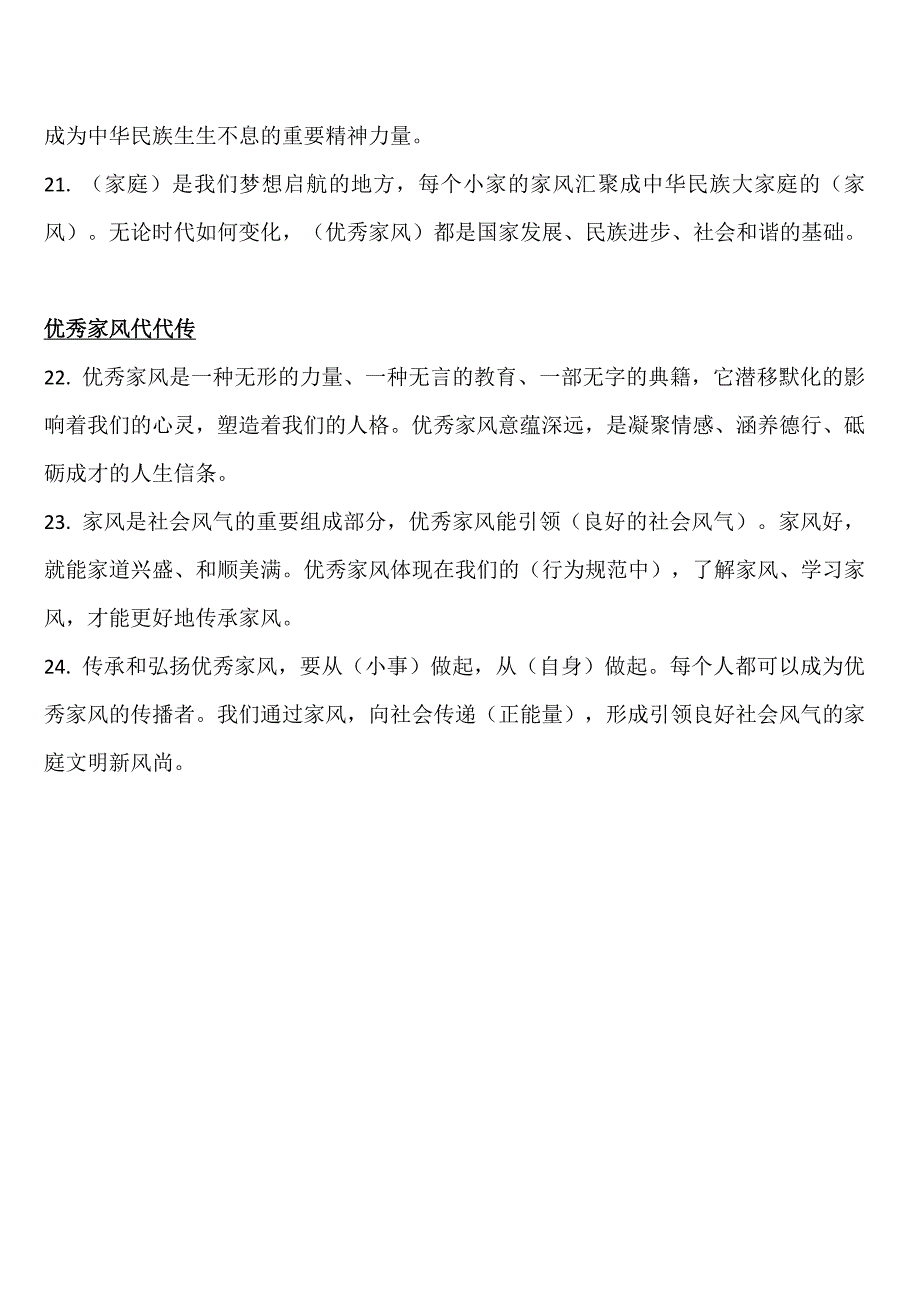 成为中华民族生生不息的重要精神力量。

21. （家庭）是我们梦想启航的地方，每个小家的家风汇聚成中华民族大家庭的（家风）。无论时代如何变化，（优秀家风）都是国家发展、民族进步、社会和谐的基础。

优秀家风代代传

22. 优秀家风是一种无形的力量、一种无言的教育、一部无字的典籍，它潜移默化的影响着我们的心灵，塑造着我们的人格。优秀家风意蕴深远，是凝聚情感、涵养德行、砥砺成才的人生信条。

23. 家风是社会风气的重要组成部分，优秀家风能引领（良好的社会风气）。家风好，就能家道兴盛、和顺美满。优秀家风体现在我们的（行为规范中），了解家风、学习家风，才能更好地传承家风。

24. 传承和弘扬优秀家风，要从（小事）做起，从（自身）做起。每个人都可以成为优秀家风的传播者。我们通过家风，向社会传递（正能量），形成引领良好社会风气的家庭文明新风尚。